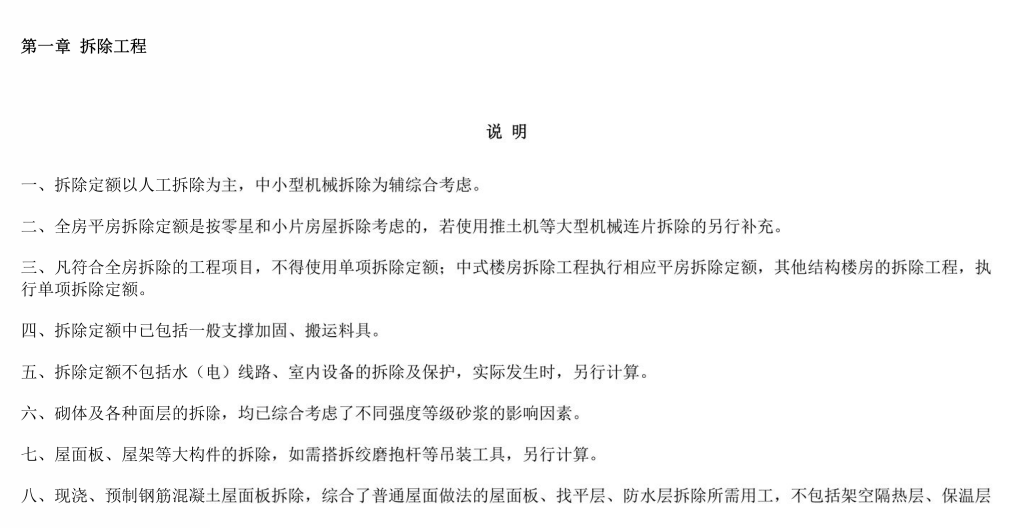 第一章 拆除工程

说 明

一、拆除定额以人工拆除为主，中小型机械拆除为辅综合考虑。

二、全房平房拆除定额是按零星和小片房屋拆除考虑的，若使用推土机等大型机械连片拆除的另行补充。

三、凡符合全房拆除的工程项目，不得使用单项拆除定额；中式楼房拆除工程执行相应平房拆除定额，其他结构楼房的拆除工程，执行单项拆除定额。

四、拆除定额中已包括一般支撑加固、搬运料具。

五、拆除定额不包括水（电）线路、室内设备的拆除及保护，实际发生时，另行计算。

六、砌体及各种面层的拆除，均已综合考虑了不同强度等级砂浆的影响因素。

七、屋面板、屋架等大构件的拆除，如需搭拆绞磨抱杆等吊装工具，另行计算。

八、现浇、预制钢筋混凝土屋面板拆除，综合了普通屋面做法的屋面板、找平层、防水层拆除所需用工，不包括架空隔热层、保温层